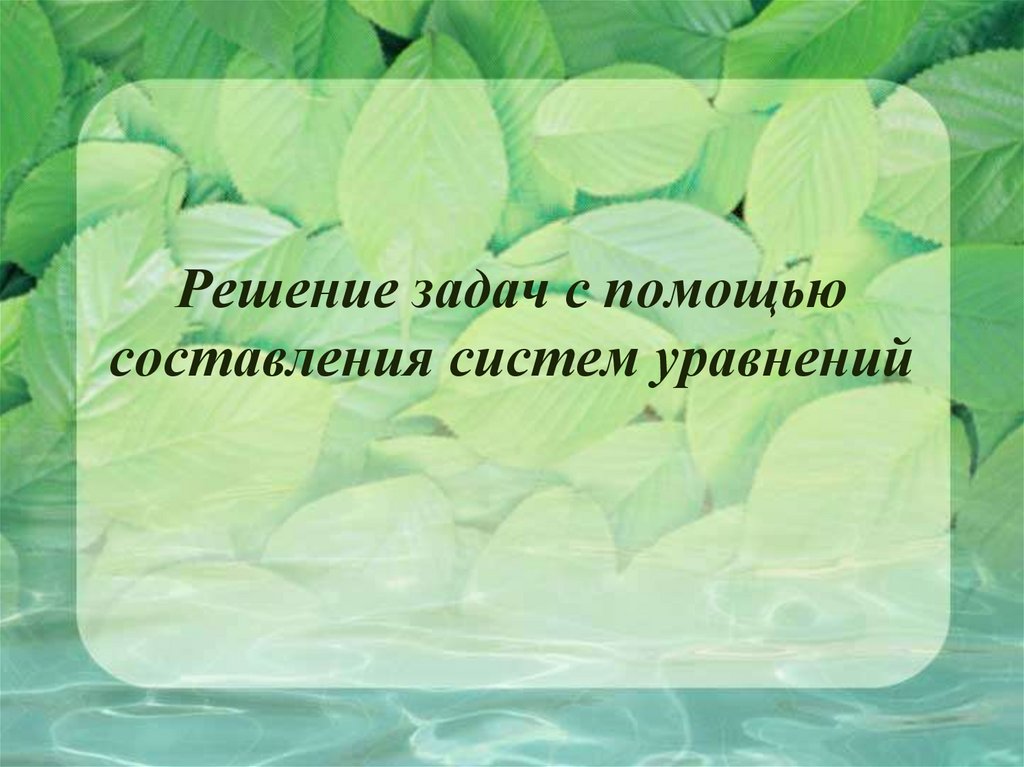 Решение задач с помощью составления систем уравнений